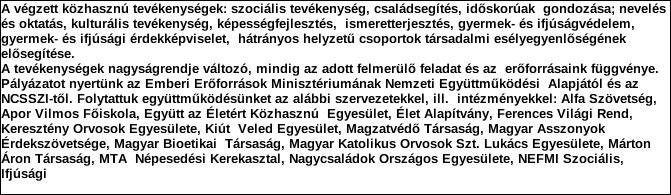 A végzett közhasznú tevékenységek: szociális tevékenység, családsegítés, időskorúak gondozása; nevelés és oktatás, kulturális tevékenység, képességfejlesztés, ismeretterjesztés, gyermek- és ifjúságvédelem, gyermek- és ifjúsági érdekképviselet, hátrányos helyzetű csoportok társadalmi esélyegyenlőségének elősegítése.
A tevékenységek nagyságrendje változó, mindig az adott felmerülő feladat és az erőforrásaink függvénye. Pályázatot nyertünk az Emberi Erőforrások Minisztériumának Nemzeti Együttműködési Alapjától és az NCSSZI-től. Folytattuk együttműködésünket az alábbi szervezetekkel, ill. intézményekkel: Alfa Szövetség, Apor Vilmos Főiskola, Együtt az Életért Közhasznú Egyesület, Élet Alapítvány, Ferences Világi Rend, Keresztény Orvosok Egyesülete, Kiút Veled Egyesület, Magzatvédő Társaság, Magyar Asszonyok Érdekszövetsége, Magyar Bioetikai Társaság, Magyar Katolikus Orvosok Szt. Lukács Egyesülete, Márton Áron Társaság, MTA Népesedési Kerekasztal, Nagycsaládok Országos Egyesülete, NEFMI Szociális, Ifjúsági